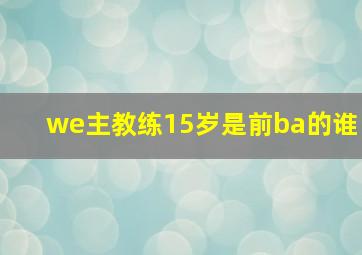 we主教练15岁是前ba的谁